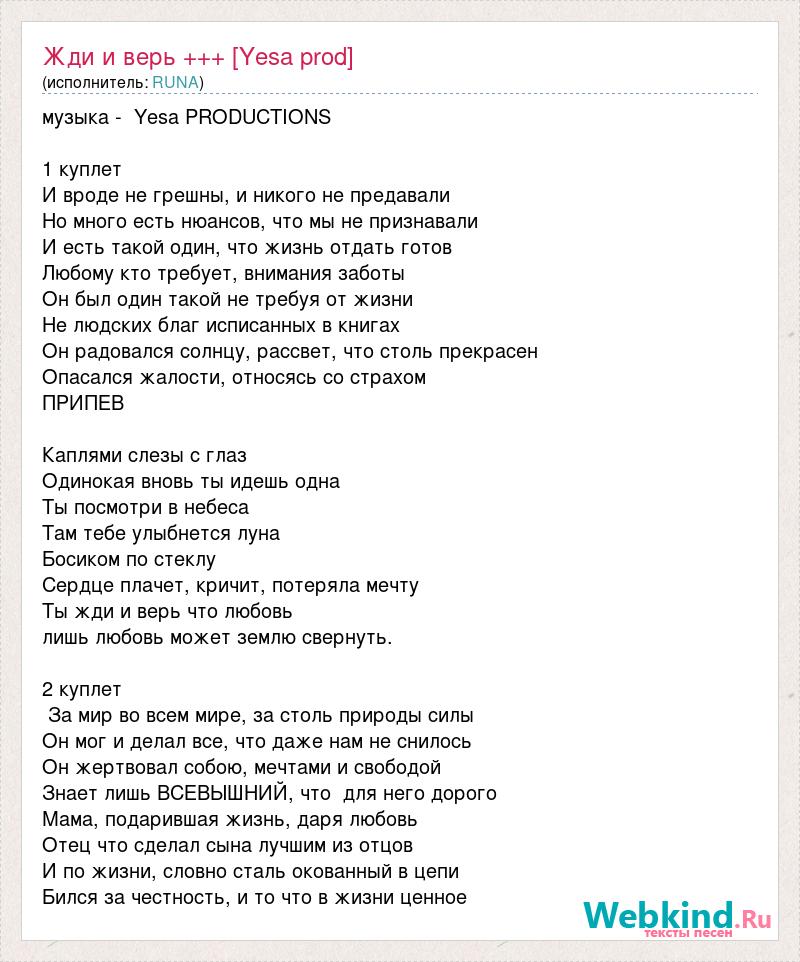 Жди и верь +++ [Yesa prod]
(исполнитель: RUNA)

музыка - Yesa PRODUCTIONS

1 куплет
И вроде не грешны, и никого не предавали
Но много есть нюансов, что мы не признавали
И есть такой один, что жизнь отдать готов
Любому кто требует, внимания заботы
Он был один такой не требуя от жизни
Не людских благ исписанных в книгах
Он радовался солнцу, рассвет, что столь прекрасен
Опасался жалости, относясь со страхом
ПРИПЕВ

Каплями слезы с глаз
Одинокая вновь ты идешь одна
Ты посмотри в небеса
Там тебе улыбнется луна
Босиком по стеклу
Сердце плачет, кричит, потеряла мечту
Ты жди и верь что любовь
лишь любовь может землю свернуть.

2 куплет
За мир во всем мире, за столь природы силы
Он мог и делал все, что даже нам не снилось
Он жертвовал собою, мечтами и свободой
Знает лишь ВСЕВЫШНИЙ, что для него дорого
Мама, подарившая жизнь, даря любовь
Отец что сделал сына лучшим из отцов
И по жизни, словно сталь окованный в цепи
Бился за честность, и то что в жизни ценное

Webkind.Ru
тексты песен